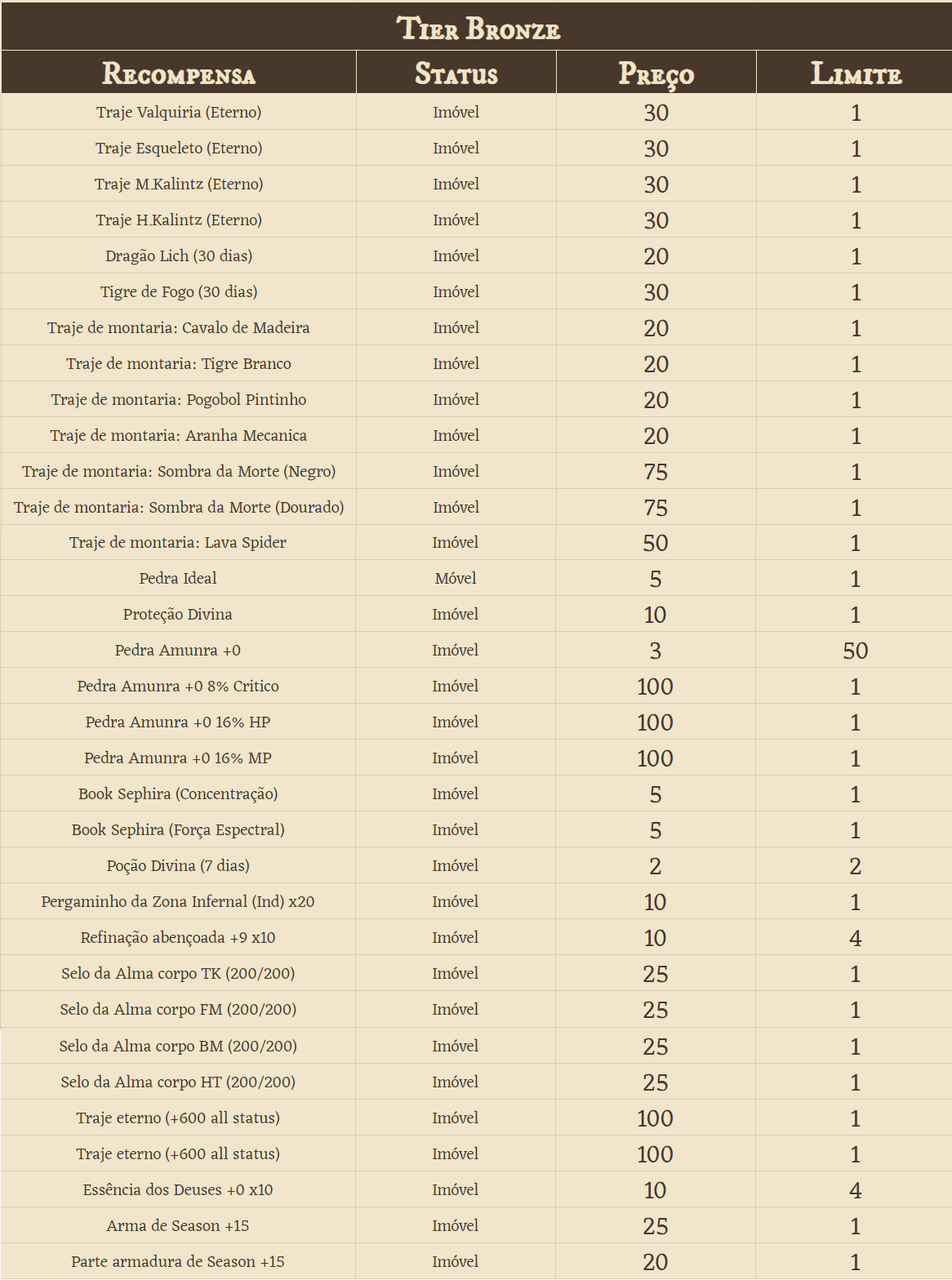 Tier Bronze

| Recompensa | Status | Preço | Limite |
|---|---|---|---|
| Traje Valquiria (Eterno) | Imóvel | 30 | 1 |
| Traje Esqueleto (Eterno) | Imóvel | 30 | 1 |
| Traje M.Kalintz (Eterno) | Imóvel | 30 | 1 |
| Traje H.Kalintz (Eterno) | Imóvel | 30 | 1 |
| Dragão Lich (30 dias) | Imóvel | 20 | 1 |
| Tigre de Fogo (30 dias) | Imóvel | 30 | 1 |
| Traje de montaria: Cavalo de Madeira | Imóvel | 20 | 1 |
| Traje de montaria: Tigre Branco | Imóvel | 20 | 1 |
| Traje de montaria: Pogobol Pintinho | Imóvel | 20 | 1 |
| Traje de montaria: Aranha Mecanica | Imóvel | 20 | 1 |
| Traje de montaria: Sombra da Morte (Negro) | Imóvel | 75 | 1 |
| Traje de montaria: Sombra da Morte (Dourado) | Imóvel | 75 | 1 |
| Traje de montaria: Lava Spider | Imóvel | 50 | 1 |
| Pedra Ideal | Móvel | 5 | 1 |
| Proteção Divina | Imóvel | 10 | 1 |
| Pedra Amunra +0 | Imóvel | 3 | 50 |
| Pedra Amunra +0 8% Critico | Imóvel | 100 | 1 |
| Pedra Amunra +0 16% HP | Imóvel | 100 | 1 |
| Pedra Amunra +0 16% MP | Imóvel | 100 | 1 |
| Book Sephira (Concentração) | Imóvel | 5 | 1 |
| Book Sephira (Força Espectral) | Imóvel | 5 | 1 |
| Poção Divina (7 dias) | Imóvel | 2 | 2 |
| Pergaminho da Zona Infernal (Ind) x20 | Imóvel | 10 | 1 |
| Refinação abençoada +9 x10 | Imóvel | 10 | 4 |
| Selo da Alma corpo TK (200/200) | Imóvel | 25 | 1 |
| Selo da Alma corpo FM (200/200) | Imóvel | 25 | 1 |
| Selo da Alma corpo BM (200/200) | Imóvel | 25 | 1 |
| Selo da Alma corpo HT (200/200) | Imóvel | 25 | 1 |
| Traje eterno (+600 all status) | Imóvel | 100 | 1 |
| Traje eterno (+600 all status) | Imóvel | 100 | 1 |
| Essência dos Deuses +0 x10 | Imóvel | 10 | 4 |
| Arma de Season +15 | Imóvel | 25 | 1 |
| Parte armadura de Season +15 | Imóvel | 20 | 1 |